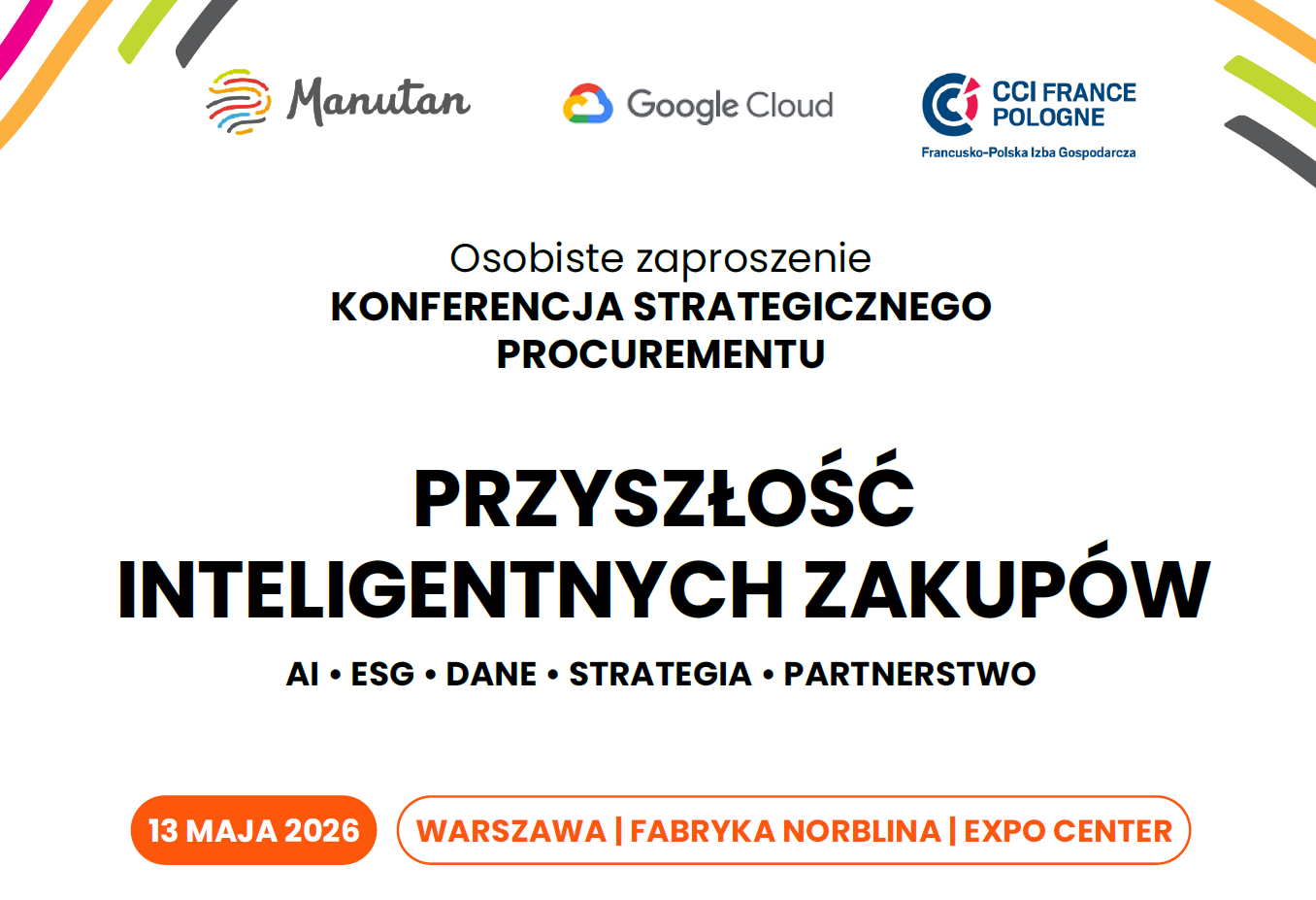 Manutan

Google Cloud

CCI FRANCE
POLOGNE
Francusko-Polska Izba Gospodarcza

Osobiste zaproszenie
KONFERENCJA STRATEGICZNEGO
PROCUREMENTU

PRZYSZŁOŚĆ
INTELIGENTNYCH ZAKUPÓW

AI • ESG • DANE • STRATEGIA • PARTNERSTWO

13 MAJA 2026

WARSZAWA | FABRYKA NORBLINA | EXPO CENTER